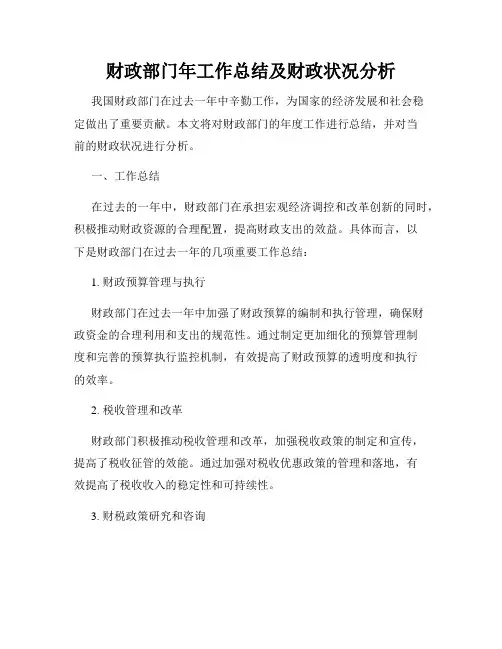 财政部门年工作总结及财政状况分析

我国财政部门在过去一年中辛勤工作，为国家的经济发展和社会稳定做出了重要贡献。本文将对财政部门的年度工作进行总结，并对当前的财政状况进行分析。

一、工作总结

在过去的一年中，财政部门在承担宏观经济调控和改革创新的同时，积极推动财政资源的合理配置，提高财政支出的效益。具体而言，以下是财政部门在过去一年的几项重要工作总结：

1. 财政预算管理与执行

财政部门在过去一年中加强了财政预算的编制和执行管理，确保财政资金的合理利用和支出的规范性。通过制定更加细化的预算管理制度和完善的预算执行监控机制，有效提高了财政预算的透明度和执行的效率。

2. 税收管理和改革

财政部门积极推动税收管理和改革，加强税收政策的制定和宣传，提高了税收征管的效能。通过加强对税收优惠政策的管理和落地，有效提高了税收收入的稳定性和可持续性。

3. 财税政策研究和咨询